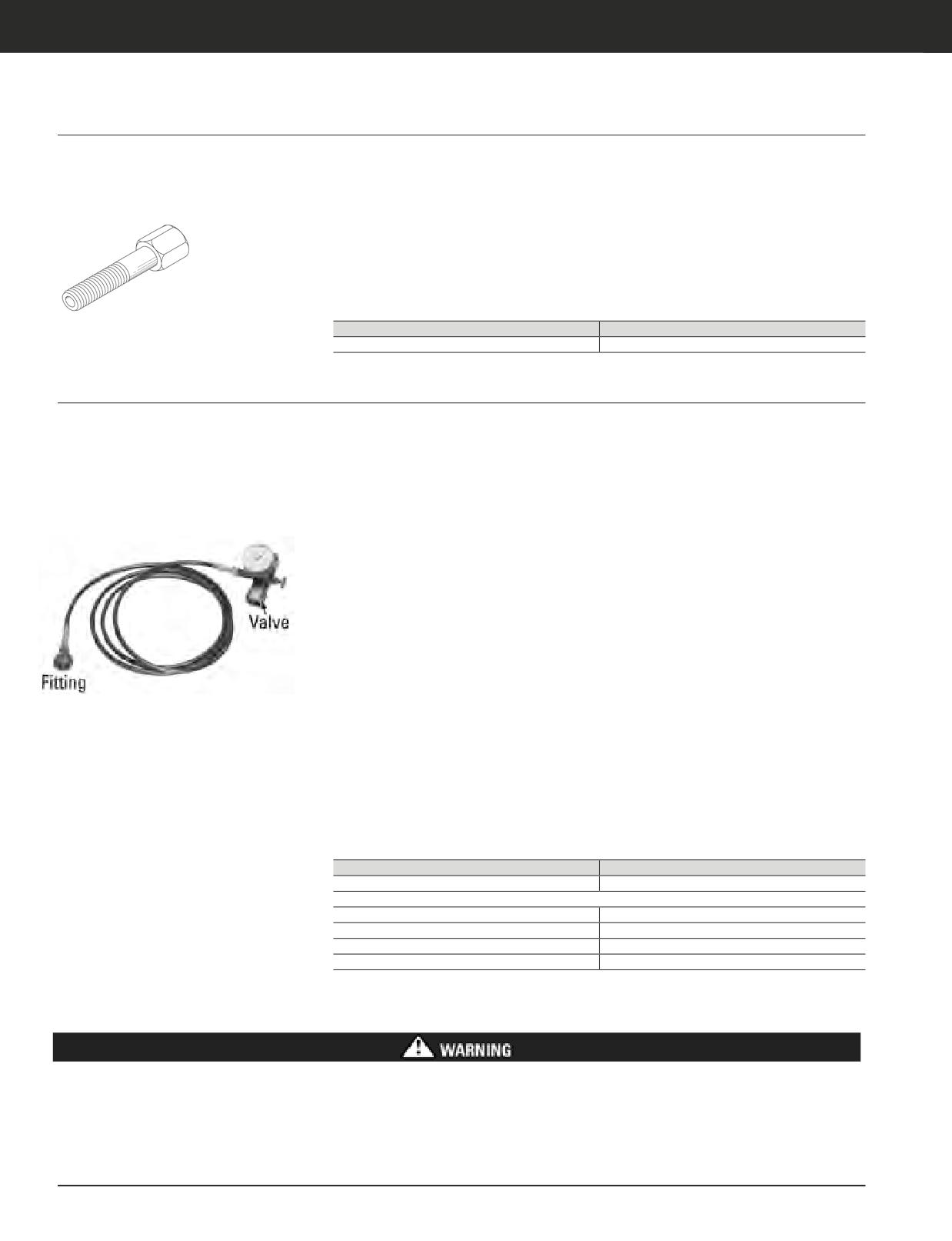 Valve

Fitting

WARNING